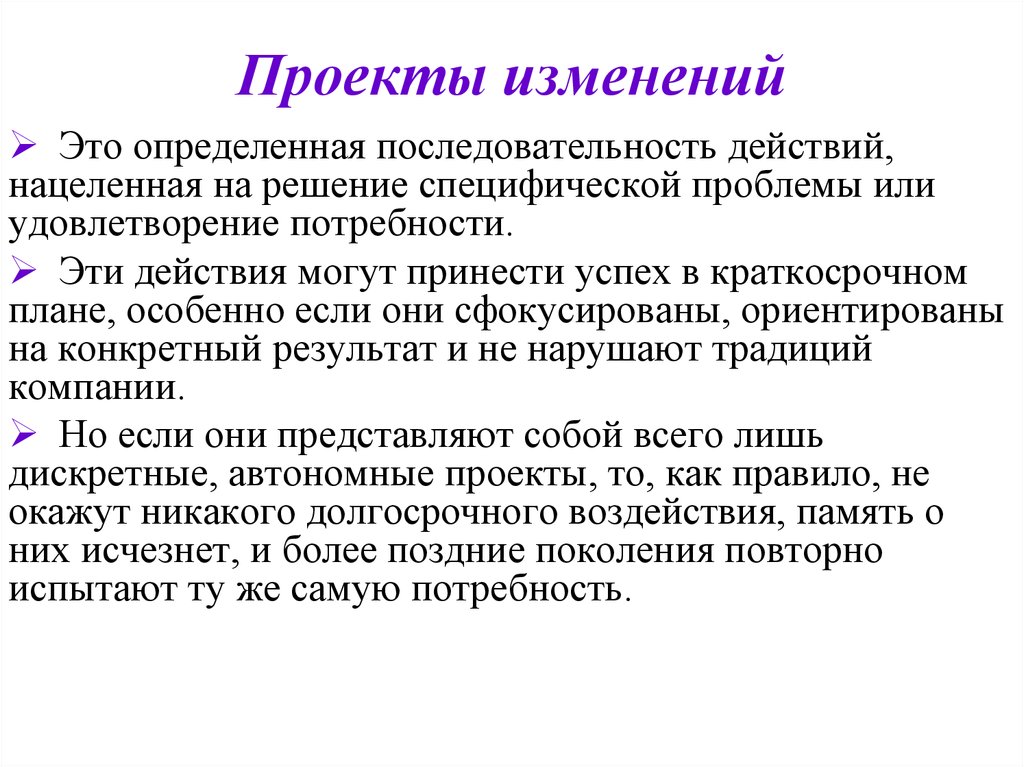 Проекты изменений

➢ Это определенная последовательность действий, нацеленная на решение специфической проблемы или удовлетворение потребности.

➢ Эти действия могут принести успех в краткосрочном плане, особенно если они сфокусированы, ориентированы на конкретный результат и не нарушают традиций компании.

➢ Но если они представляют собой всего лишь дискретные, автономные проекты, то, как правило, не окажут никакого долгосрочного воздействия, память о них исчезнет, и более поздние поколения повторно испытают ту же самую потребность.